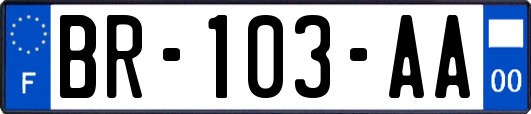 F
BR-103-AA
00